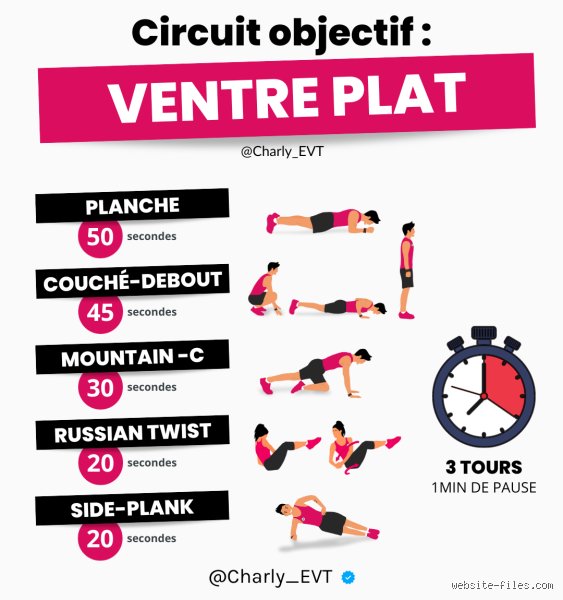 Circuit objectif :

VENTRE PLAT

@Charly_EVT

PLANCHE
50 secondes

COUCHÉ-DEBOUT
45 secondes

MOUNTAIN -C
30 secondes

RUSSIAN TWIST
20 secondes

SIDE-PLANK
20 secondes

3 TOURS
1MIN DE PAUSE

@Charly_EVT

website-files.com